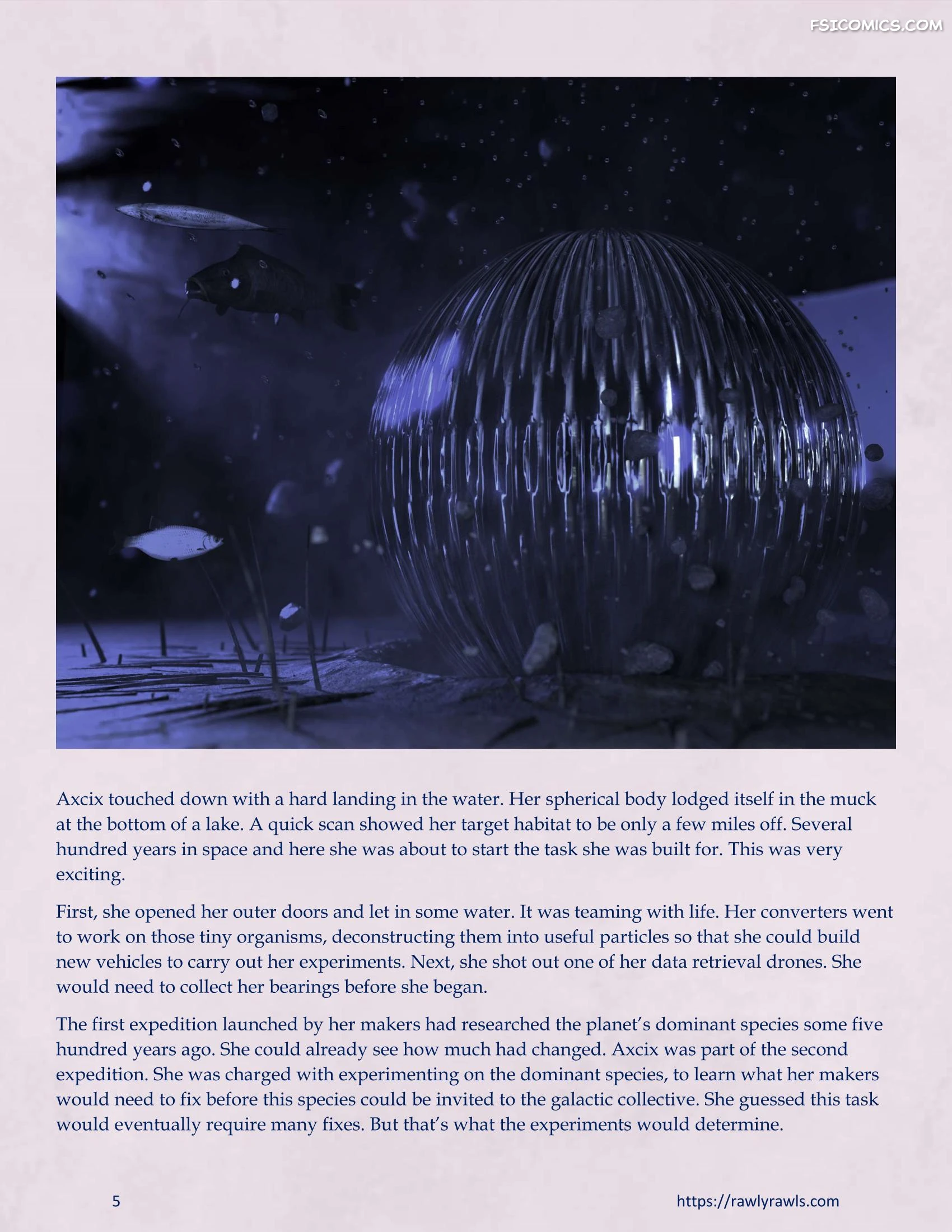 Axcix touched down with a hard landing in the water. Her spherical body lodged itself in the muck at the bottom of a lake. A quick scan showed her target habitat to be only a few miles off. Several hundred years in space and here she was about to start the task she was built for. This was very exciting.

First, she opened her outer doors and let in some water. It was teaming with life. Her converters went to work on those tiny organisms, deconstructing them into useful particles so that she could build new vehicles to carry out her experiments. Next, she shot out one of her data retrieval drones. She would need to collect her bearings before she began.

The first expedition launched by her makers had researched the planet's dominant species some five hundred years ago. She could already see how much had changed. Axcix was part of the second expedition. She was charged with experimenting on the dominant species, to learn what her makers would need to fix before this species could be invited to the galactic collective. She guessed this task would eventually require many fixes. But that's what the experiments would determine.

5

https://rawlyrawls.com

FSICOMICS.COM